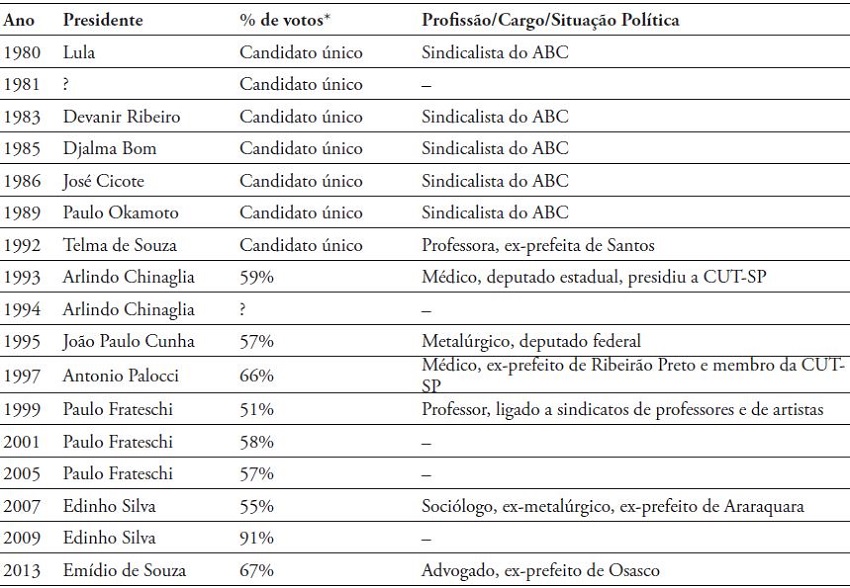 | Ano | Presidente | % de votos* | Profissão/Cargo/Situação Política |
|---|---|---|---|
| 1980 | Lula | Candidato único | Sindicalista do ABC |
| 1981 | ? | Candidato único | – |
| 1983 | Devanir Ribeiro | Candidato único | Sindicalista do ABC |
| 1985 | Djalma Bom | Candidato único | Sindicalista do ABC |
| 1986 | José Cicote | Candidato único | Sindicalista do ABC |
| 1989 | Paulo Okamoto | Candidato único | Sindicalista do ABC |
| 1992 | Telma de Souza | Candidato único | Professora, ex-prefeita de Santos |
| 1993 | Arlindo Chinaglia | 59% | Médico, deputado estadual, presidiu a CUT-SP |
| 1994 | Arlindo Chinaglia | ? | – |
| 1995 | João Paulo Cunha | 57% | Metalúrgico, deputado federal |
| 1997 | Antonio Palocci | 66% | Médico, ex-prefeito de Ribeirão Preto e membro da CUT-SP |
| 1999 | Paulo Frateschi | 51% | Professor, ligado a sindicatos de professores e de artistas |
| 2001 | Paulo Frateschi | 58% | – |
| 2005 | Paulo Frateschi | 57% | – |
| 2007 | Edinho Silva | 55% | Sociólogo, ex-metalúrgico, ex-prefeito de Araraquara |
| 2009 | Edinho Silva | 91% | – |
| 2013 | Emídio de Souza | 67% | Advogado, ex-prefeito de Osasco |